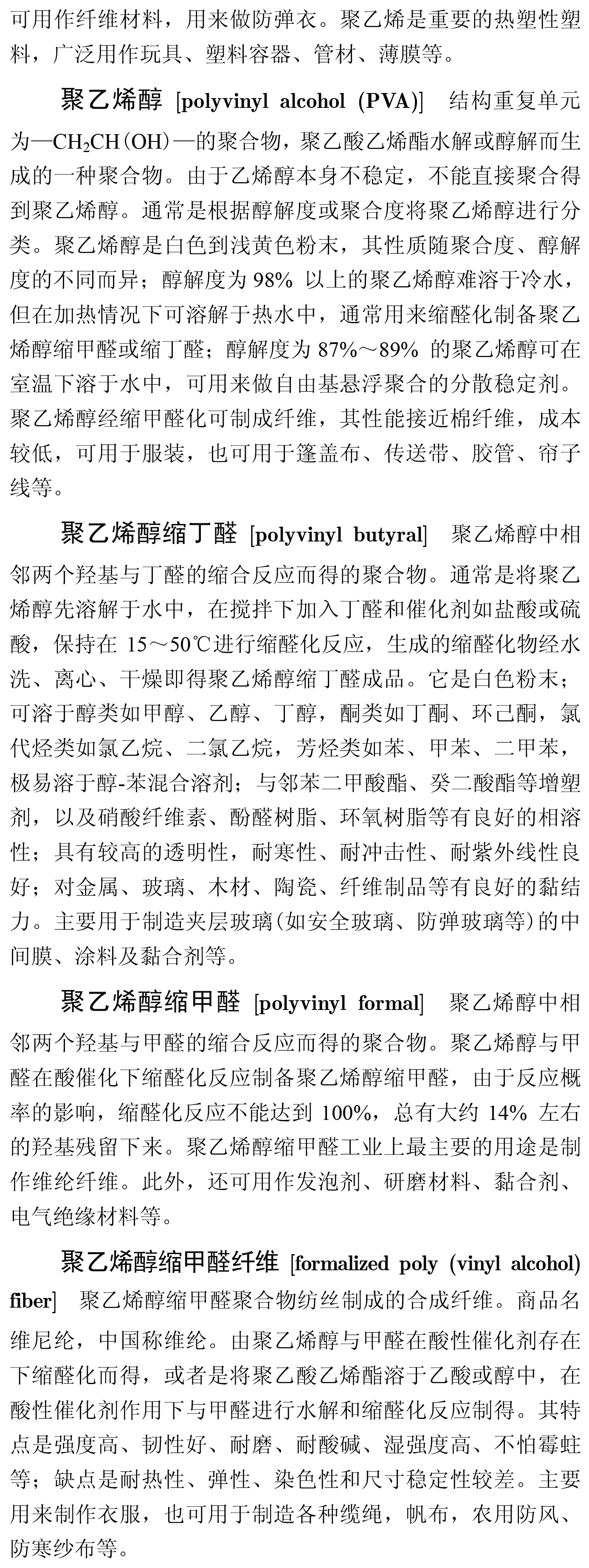 可用作纤维材料，用来做防弹衣。聚乙烯是重要的热塑性塑料，广泛用作玩具、塑料容器、管材、薄膜等。

聚乙烯醇 [polyvinyl alcohol (PVA)] 结构重复单元为—$CH_2CH(OH)$—的聚合物，聚乙酸乙烯酯水解或醇解而生成的一种聚合物。由于乙烯醇本身不稳定，不能直接聚合得到聚乙烯醇。通常是根据醇解度或聚合度将聚乙烯醇进行分类。聚乙烯醇是白色到浅黄色粉末，其性质随聚合度、醇解度的不同而异；醇解度为 98% 以上的聚乙烯醇难溶于冷水，但在加热情况下可溶解于热水中，通常用来缩醛化制备聚乙烯醇缩甲醛或缩丁醛；醇解度为 87%～89% 的聚乙烯醇可在室温下溶于水中，可用来做自由基悬浮聚合的分散稳定剂。聚乙烯醇经缩甲醛化可制成纤维，其性能接近棉纤维，成本较低，可用于服装，也可用于篷盖布、传送带、胶管、帘子线等。

聚乙烯醇缩丁醛 [polyvinyl butyral] 聚乙烯醇中相邻两个羟基与丁醛的缩合反应而得的聚合物。通常是将聚乙烯醇先溶解于水中，在搅拌下加入丁醛和催化剂如盐酸或硫酸，保持在 15～50℃进行缩醛化反应，生成的缩醛化物经水洗、离心、干燥即得聚乙烯醇缩丁醛成品。它是白色粉末；可溶于醇类如甲醇、乙醇、丁醇，酮类如丁酮、环己酮，氯代烃类如氯乙烷、二氯乙烷，芳烃类如苯、甲苯、二甲苯，极易溶于醇-苯混合溶剂；与邻苯二甲酸酯、癸二酸酯等增塑剂，以及硝酸纤维素、酚醛树脂、环氧树脂等有良好的相溶性；具有较高的透明性，耐寒性、耐冲击性、耐紫外线性良好；对金属、玻璃、木材、陶瓷、纤维制品等有良好的黏结力。主要用于制造夹层玻璃(如安全玻璃、防弹玻璃等)的中间膜、涂料及黏合剂等。

聚乙烯醇缩甲醛 [polyvinyl formal] 聚乙烯醇中相邻两个羟基与甲醛的缩合反应而得的聚合物。聚乙烯醇与甲醛在酸催化下缩醛化反应制备聚乙烯醇缩甲醛，由于反应概率的影响，缩醛化反应不能达到 100%，总有大约 14% 左右的羟基残留下来。聚乙烯醇缩甲醛工业上最主要的用途是制作维纶纤维。此外，还可用作发泡剂、研磨材料、黏合剂、电气绝缘材料等。

聚乙烯醇缩甲醛纤维 [formalized poly (vinyl alcohol) fiber] 聚乙烯醇缩甲醛聚合物纺丝制成的合成纤维。商品名维尼纶，中国称维纶。由聚乙烯醇与甲醛在酸性催化剂存在下缩醛化而得，或者是将聚乙酸乙烯酯溶于乙酸或醇中，在酸性催化剂作用下与甲醛进行水解和缩醛化反应制得。其特点是强度高、韧性好、耐磨、耐酸碱、湿强度高、不怕霉蛀等；缺点是耐热性、弹性、染色性和尺寸稳定性较差。主要用来制作衣服，也可用于制造各种缆绳，帆布，农用防风、防寒纱布等。